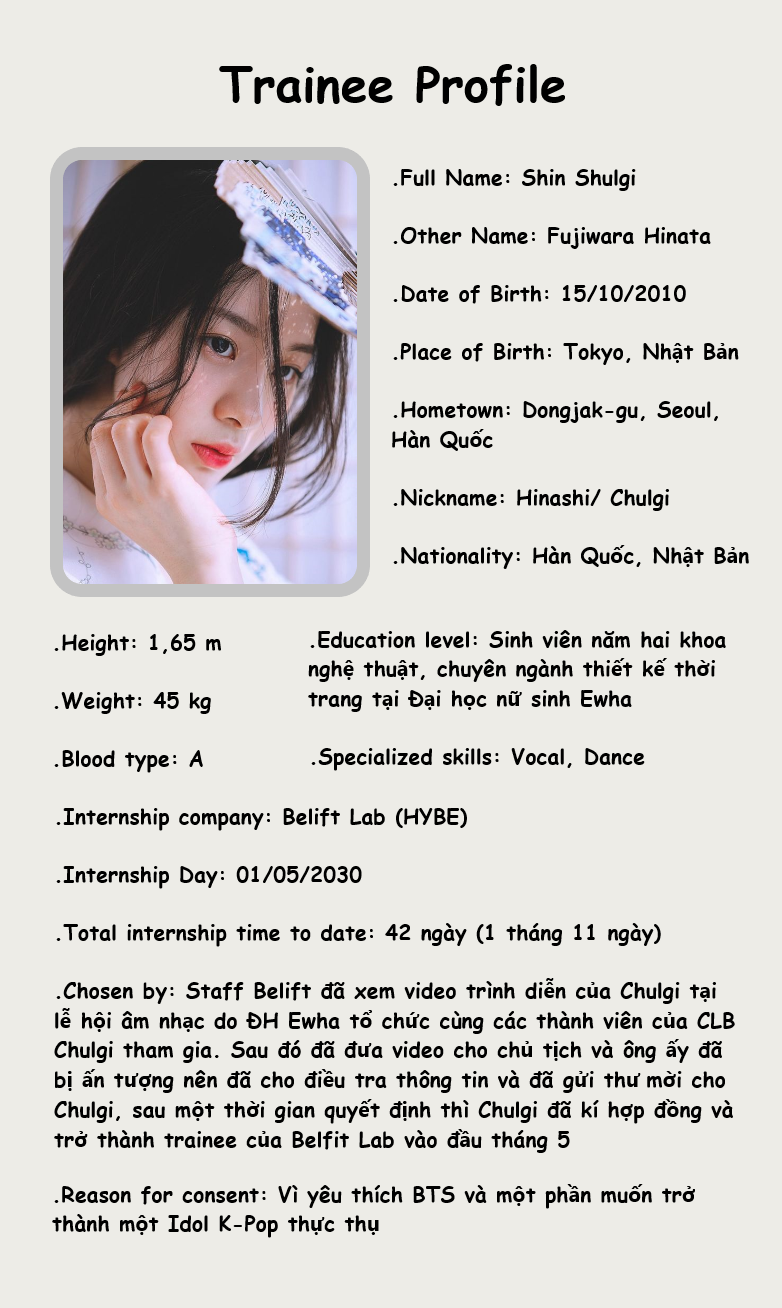 Trainee Profile

.Full Name: Shin Shulgi

.Other Name: Fujiwara Hinata

.Date of Birth: 15/10/2010

.Place of Birth: Tokyo, Nhật Bản

.Hometown: Dongjak-gu, Seoul, Hàn Quốc

.Nickname: Hinashi/ Chulgi

.Nationality: Hàn Quốc, Nhật Bản

.Height: 1,65 m

.Weight: 45 kg

.Blood type: A

.Education level: Sinh viên năm hai khoa nghệ thuật, chuyên ngành thiết kế thời trang tại Đại học nữ sinh Ewha

.Specialized skills: Vocal, Dance

.Internship company: Belift Lab (HYBE)

.Internship Day: 01/05/2030

.Total internship time to date: 42 ngày (1 tháng 11 ngày)

.Chosen by: Staff Belift đã xem video trình diễn của Chulgi tại lễ hội âm nhạc do ĐH Ewha tổ chức cùng các thành viên của CLB Chulgi tham gia. Sau đó đã đưa video cho chủ tịch và ông ấy đã bị ấn tượng nên đã cho điều tra thông tin và đã gửi thư mời cho Chulgi, sau một thời gian quyết định thì Chulgi đã kí hợp đồng và trở thành trainee của Belfit Lab vào đầu tháng 5

.Reason for consent: Vì yêu thích BTS và một phần muốn trở thành một Idol K-Pop thực thụ